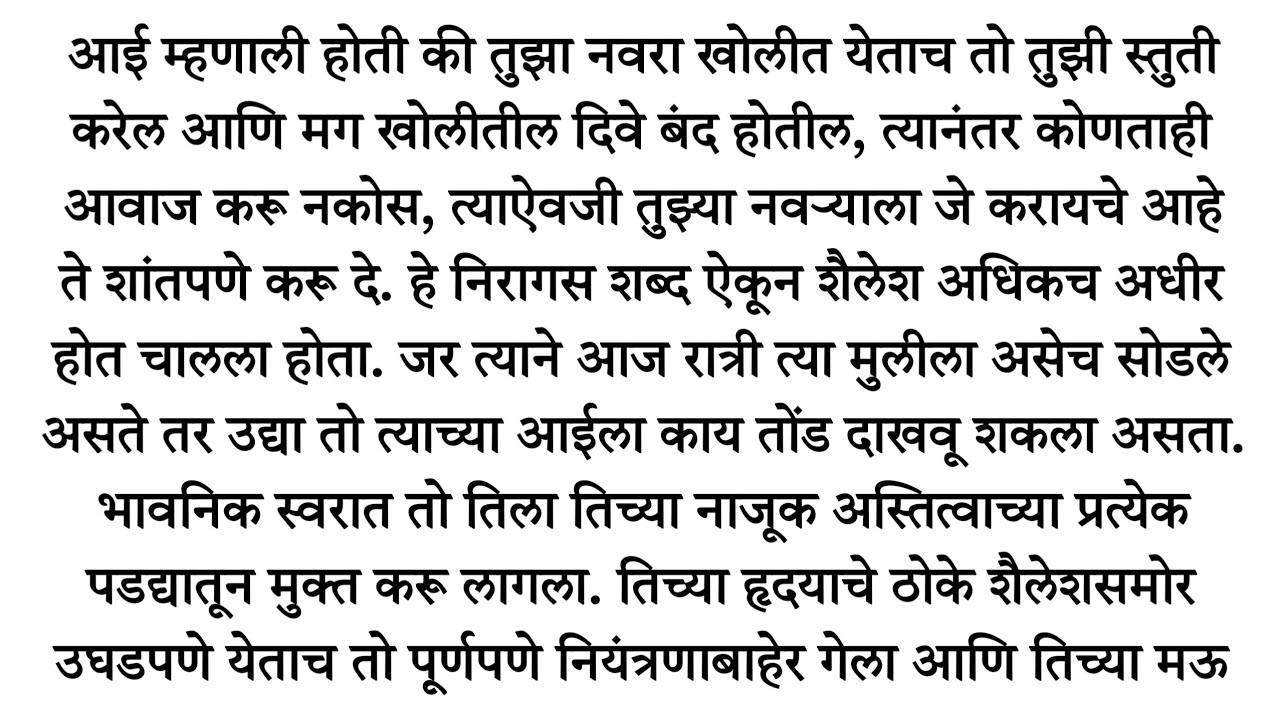 आई म्हणाली होती की तुझा नवरा खोलीत येताच तो तुझी स्तुती करेल आणि मग खोलीतील दिवे बंद होतील, त्यानंतर कोणताही आवाज करू नकोस, त्याऐवजी तुझ्या नवऱ्याला जे करायचे आहे ते शांतपणे करू दे. हे निरागस शब्द ऐकून शैलेश अधिकच अधीर होत चालला होता. जर त्याने आज रात्री त्या मुलीला असेच सोडले असते तर उद्या तो त्याच्या आईला काय तोंड दाखवू शकला असता. भावनिक स्वरात तो तिला तिच्या नाजूक अस्तित्वाच्या प्रत्येक पडद्यातून मुक्त करू लागला. तिच्या हृदयाचे ठोके शैलेशसमोर उघडपणे येताच तो पूर्णपणे नियंत्रणाबाहेर गेला आणि तिच्या मऊ